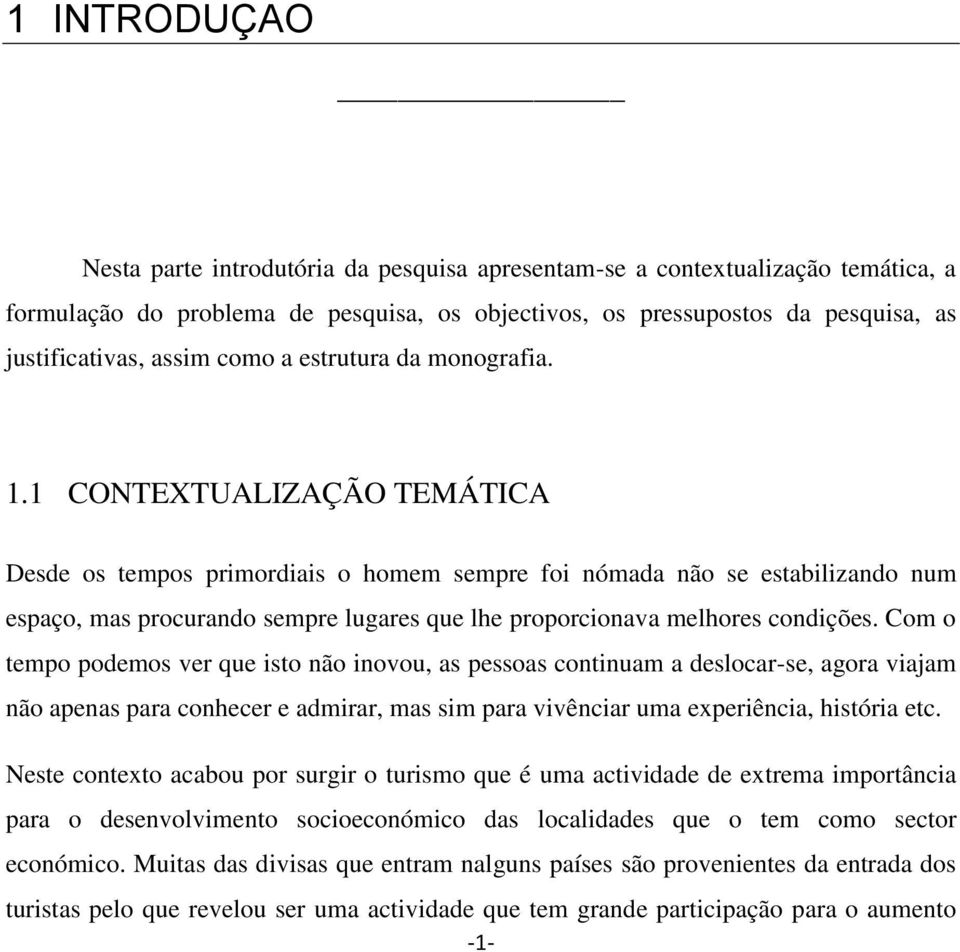 1 INTRODUÇAO

Nesta parte introdutória da pesquisa apresentam-se a contextualização temática, a formulação do problema de pesquisa, os objectivos, os pressupostos da pesquisa, as justificativas, assim como a estrutura da monografia.

1.1 CONTEXTUALIZAÇÃO TEMÁTICA

Desde os tempos primordiais o homem sempre foi nómada não se estabilizando num espaço, mas procurando sempre lugares que lhe proporcionava melhores condições. Com o tempo podemos ver que isto não inovou, as pessoas continuam a deslocar-se, agora viajam não apenas para conhecer e admirar, mas sim para vivênciar uma experiência, história etc.

Neste contexto acabou por surgir o turismo que é uma actividade de extrema importância para o desenvolvimento socioeconómico das localidades que o tem como sector económico. Muitas das divisas que entram nalguns países são provenientes da entrada dos turistas pelo que revelou ser uma actividade que tem grande participação para o aumento

-1-